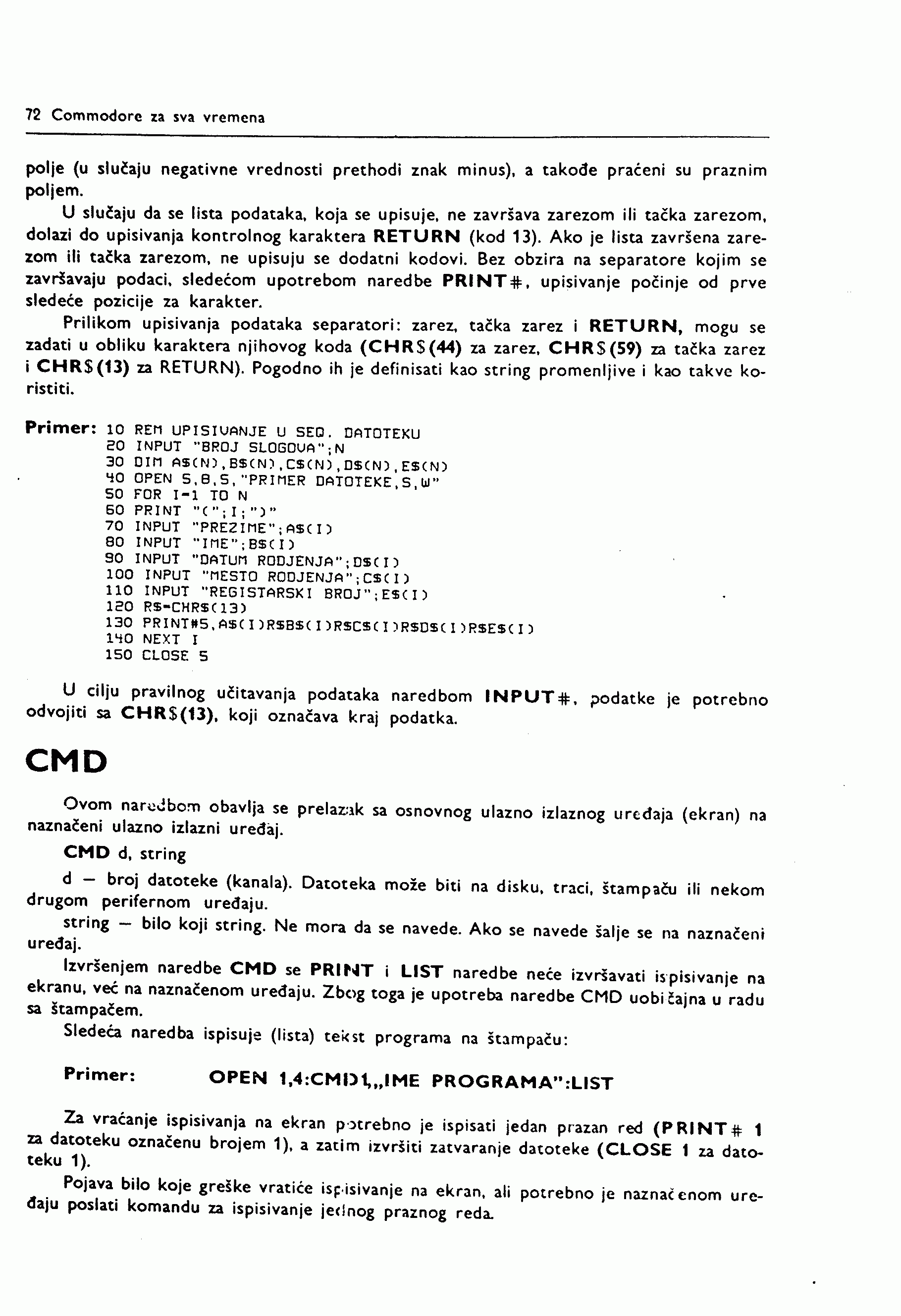 72 Commodore za sva vremena

polje (u slučaju negativne vrednosti prethodi znak minus), a takođe praćeni su praznim poljem.

U slučaju da se lista podataka, koja se upisuje, ne završava zarezom ili tačka zarezom, dolazi do upisivanja kontrolnog karaktera RETURN (kod 13). Ako je lista završena zarezom ili tačka zarezom, ne upisuju se dodatni kodovi. Bez obzira na separatore kojim se završavaju podaci, sledećom upotrebom naredbe PRINT#, upisivanje počinje od prve sledeće pozicije za karakter.

Prilikom upisivanja podataka separatori: zarez, tačka zarez i RETURN, mogu se zadati u obliku karaktera njihovog koda (CHR$(44) za zarez, CHR$(59) za tačka zarez i CHR$(13) za RETURN). Pogodno ih je definisati kao string promenljive i kao takve koristiti.

Primer: 10 REM UPISIVANJE U SEQ. DATOTEKU
20 INPUT "BROJ SLOGOVA";N
30 DIM A$(N),B$(N),C$(N),D$(N),E$(N)
40 OPEN 5,8,5,"PRIMER DATOTEKE,S,W"
50 FOR I=1 TO N
60 PRINT "(";I;")"
70 INPUT "PREZIME";A$(I)
80 INPUT "IME";B$(I)
90 INPUT "DATUM RODJENJA";D$(I)
100 INPUT "MESTO RODJENJA";C$(I)
110 INPUT "REGISTARSKI BROJ";E$(I)
120 R$=CHR$(13)
130 PRINT#5,A$(I)R$B$(I)R$C$(I)R$D$(I)R$E$(I)
140 NEXT I
150 CLOSE 5

U cilju pravilnog učitavanja podataka naredbom INPUT#, podatke je potrebno odvojiti sa CHR$(13), koji označava kraj podatka.

CMD

Ovom naredbom obavlja se prelazak sa osnovnog ulazno izlaznog uređaja (ekran) na naznačeni ulazno izlazni uređaj.

CMD d, string

d — broj datoteke (kanala). Datoteka može biti na disku, traci, štampaču ili nekom drugom perifernom uređaju.

string — bilo koji string. Ne mora da se navede. Ako se navede šalje se na naznačeni uređaj.

Izvršenjem naredbe CMD se PRINT i LIST naredbe neće izvršavati ispisivanje na ekranu, već na naznačenom uređaju. Zbog toga je upotreba naredbe CMD uobičajna u radu sa štampačem.

Sledeća naredba ispisuje (lista) tekst programa na štampaču:

Primer: OPEN 1,4:CMD1,„IME PROGRAMA":LIST

Za vraćanje ispisivanja na ekran potrebno je ispisati jedan prazan red (PRINT# 1 za datoteku označenu brojem 1), a zatim izvršiti zatvaranje datoteke (CLOSE 1 za datoteku 1).

Pojava bilo koje greške vratiće ispisivanje na ekran, ali potrebno je naznačenom uređaju poslati komandu za ispisivanje jednog praznog reda.